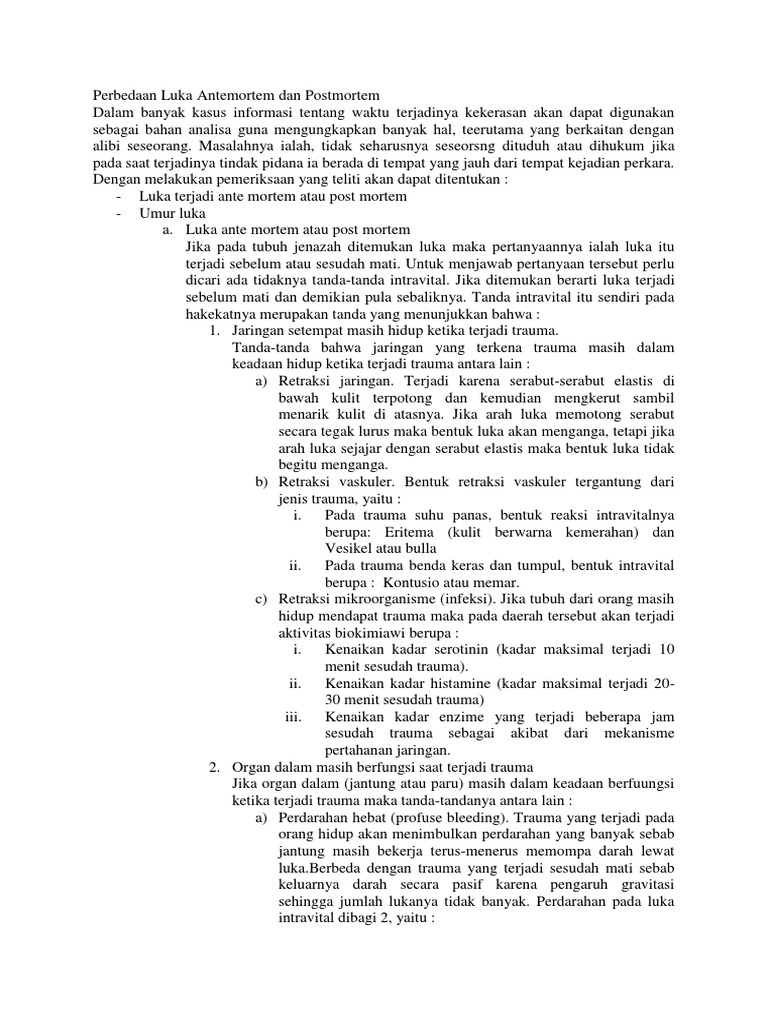 Perbedaan Luka Antemortem dan Postmortem
Dalam banyak kasus informasi tentang waktu terjadinya kekerasan akan dapat digunakan sebagai bahan analisa guna mengungkapkan banyak hal, teerutama yang berkaitan dengan alibi seseorang. Masalahnya ialah, tidak seharusnya seseorsng dituduh atau dihukum jika pada saat terjadinya tindak pidana ia berada di tempat yang jauh dari tempat kejadian perkara. Dengan melakukan pemeriksaan yang teliti akan dapat ditentukan :
- Luka terjadi ante mortem atau post mortem
- Umur luka
a. Luka ante mortem atau post mortem
Jika pada tubuh jenazah ditemukan luka maka pertanyaannya ialah luka itu terjadi sebelum atau sesudah mati. Untuk menjawab pertanyaan tersebut perlu dicari ada tidaknya tanda-tanda intravital. Jika ditemukan berarti luka terjadi sebelum mati dan demikian pula sebaliknya. Tanda intravital itu sendiri pada hakekatnya merupakan tanda yang menunjukkan bahwa :
1. Jaringan setempat masih hidup ketika terjadi trauma.
Tanda-tanda bahwa jaringan yang terkena trauma masih dalam keadaan hidup ketika terjadi trauma antara lain :
a) Retraksi jaringan. Terjadi karena serabut-serabut elastis di bawah kulit terpotong dan kemudian mengkerut sambil menarik kulit di atasnya. Jika arah luka memotong serabut secara tegak lurus maka bentuk luka akan menganga, tetapi jika arah luka sejajar dengan serabut elastis maka bentuk luka tidak begitu menganga.
b) Retraksi vaskuler. Bentuk retraksi vaskuler tergantung dari jenis trauma, yaitu :
i. Pada trauma suhu panas, bentuk reaksi intravitalnya berupa: Eritema (kulit berwarna kemerahan) dan Vesikel atau bulla
ii. Pada trauma benda keras dan tumpul, bentuk intravital berupa : Kontusio atau memar.
c) Retraksi mikroorganisme (infeksi). Jika tubuh dari orang masih hidup mendapat trauma maka pada daerah tersebut akan terjadi aktivitas biokimiawi berupa :
i. Kenaikan kadar serotinin (kadar maksimal terjadi 10 menit sesudah trauma).
ii. Kenaikan kadar histamine (kadar maksimal terjadi 20-30 menit sesudah trauma)
iii. Kenaikan kadar enzime yang terjadi beberapa jam sesudah trauma sebagai akibat dari mekanisme pertahanan jaringan.
2. Organ dalam masih berfungsi saat terjadi trauma
Jika organ dalam (jantung atau paru) masih dalam keadaan berfuungsi ketika terjadi trauma maka tanda-tandanya antara lain :
a) Perdarahan hebat (profuse bleeding). Trauma yang terjadi pada orang hidup akan menimbulkan perdarahan yang banyak sebab jantung masih bekerja terus-menerus memompa darah lewat luka.Berbeda dengan trauma yang terjadi sesudah mati sebab keluarnya darah secara pasif karena pengaruh gravitasi sehingga jumlah lukanya tidak banyak. Perdarahan pada luka intravital dibagi 2, yaitu :